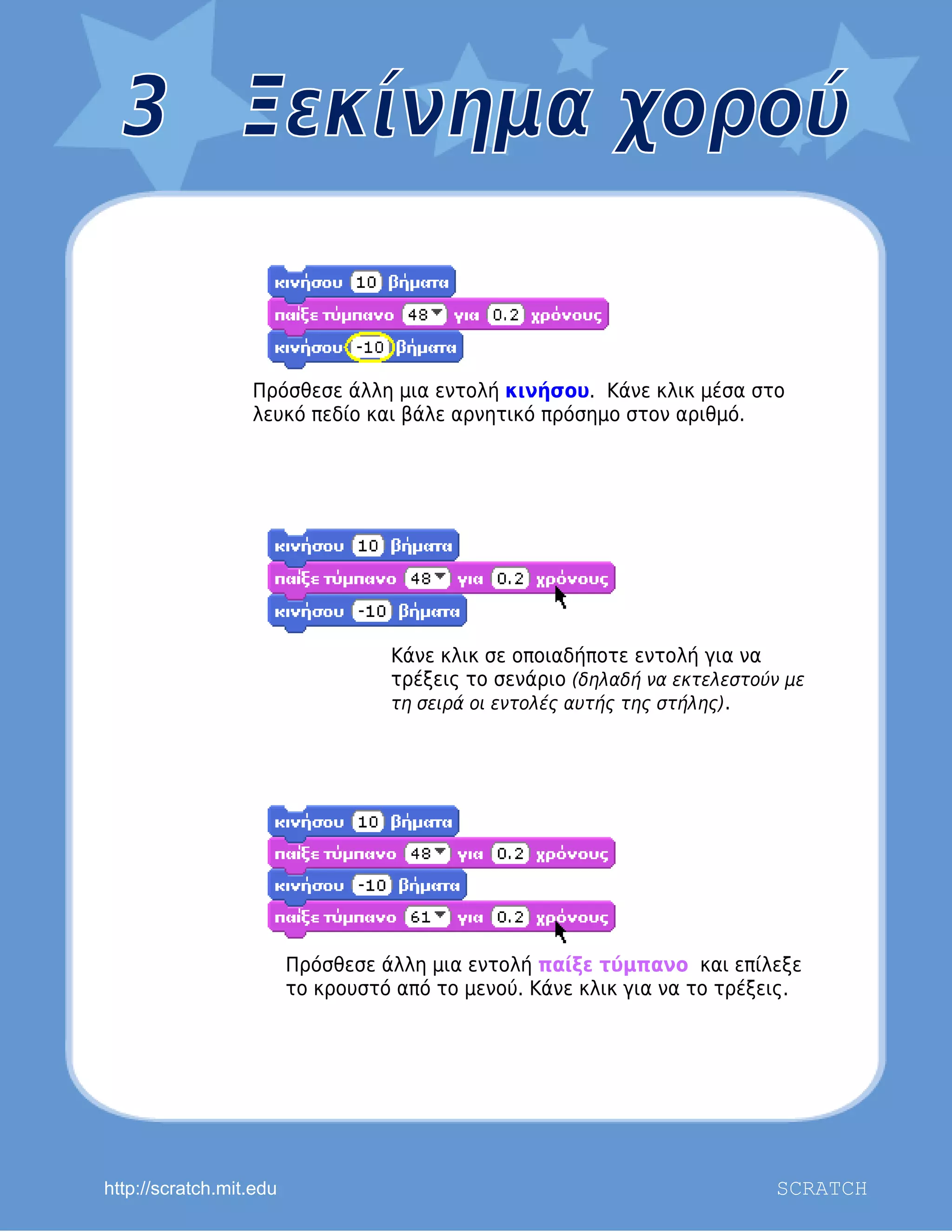 3 Ξεκίνημα χορού

κινήσου 10 βήματα
παίξε τύμπανο 48 για 0.2 χρόνους
κινήσου -10 βήματα

Πρόσθεσε άλλη μια εντολή κινήσου. Κάνε κλικ μέσα στο λευκό πεδίο και βάλε αρνητικό πρόσημο στον αριθμό.

κινήσου 10 βήματα
παίξε τύμπανο 48 για 0.2 χρόνους
κινήσου -10 βήματα

Κάνε κλικ σε οποιαδήποτε εντολή για να τρέξεις το σενάριο (δηλαδή να εκτελεστούν με τη σειρά οι εντολές αυτής της στήλης).

κινήσου 10 βήματα
παίξε τύμπανο 48 για 0.2 χρόνους
κινήσου -10 βήματα
παίξε τύμπανο 61 για 0.2 χρόνους

Πρόσθεσε άλλη μια εντολή παίξε τύμπανο και επίλεξε το κρουστό από το μενού. Κάνε κλικ για να το τρέξεις.

http://scratch.mit.edu
SCRATCH